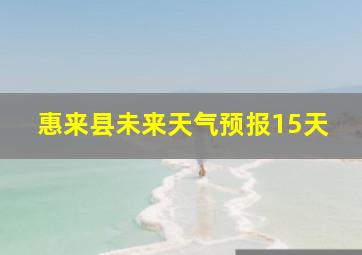 惠来县未来天气预报15天